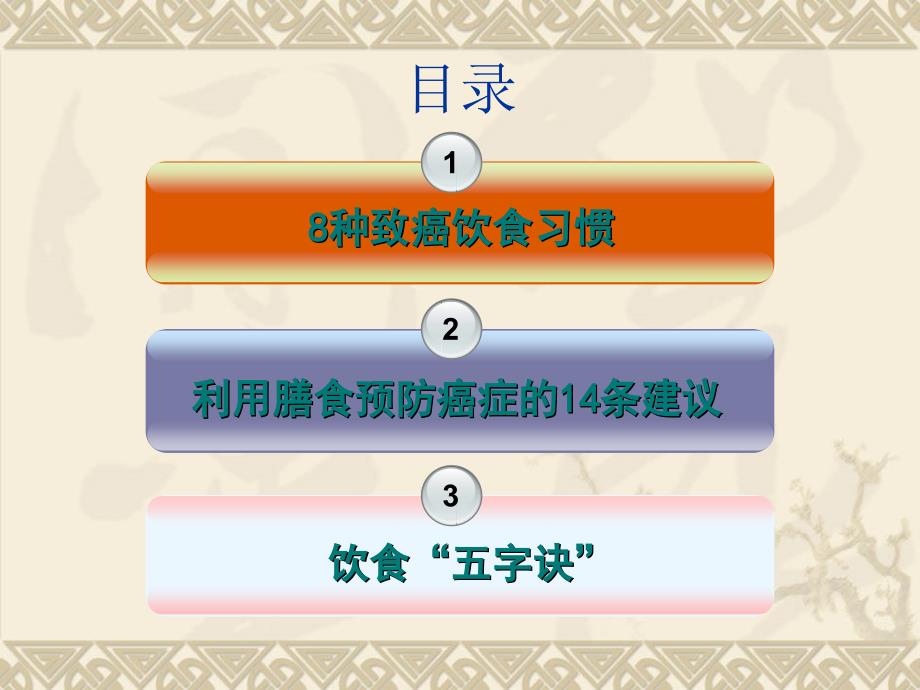 目录

1

8种致癌饮食习惯

2

利用膳食预防癌症的14条建议

3

饮食“五字诀”